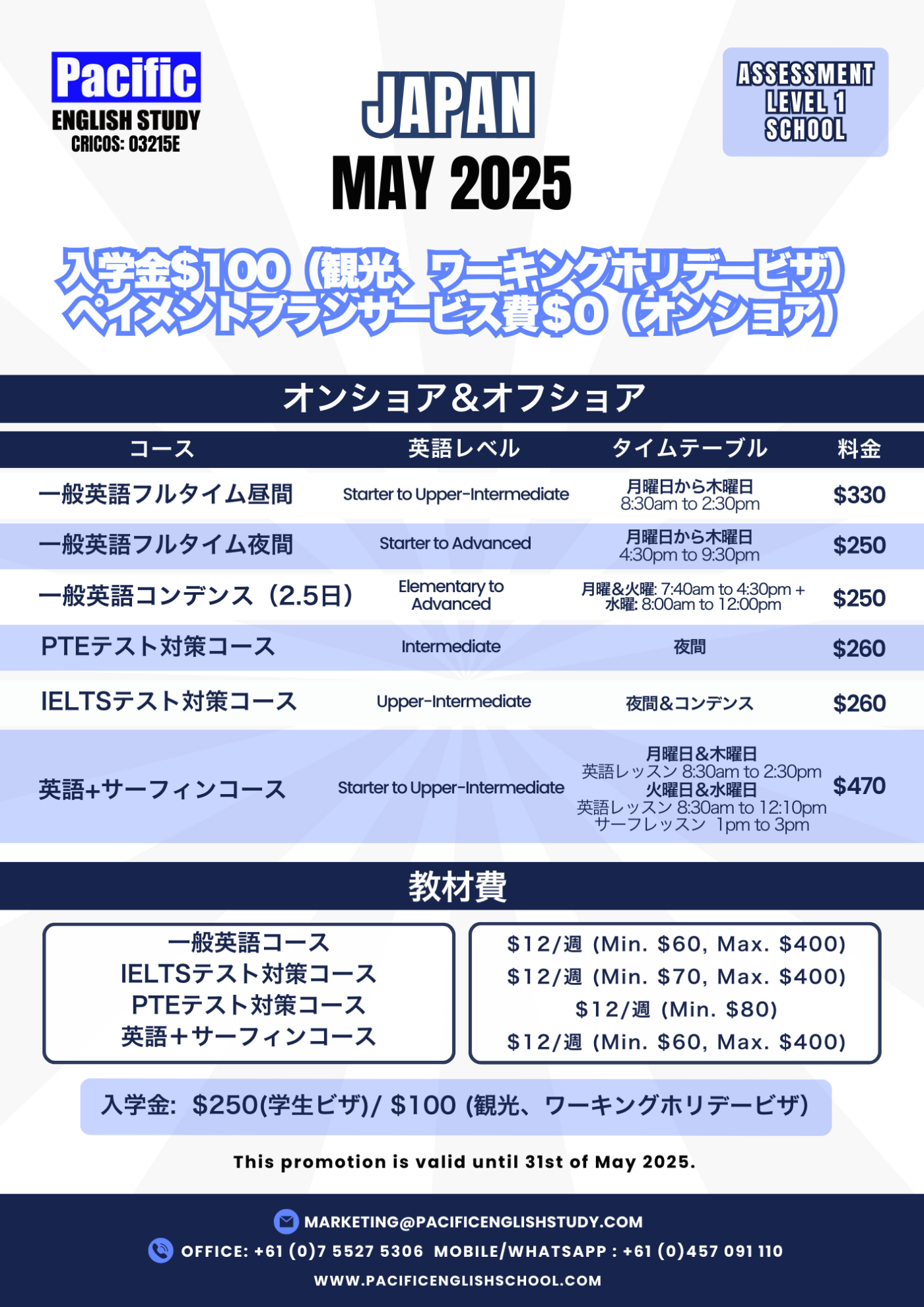 Pacific
ENGLISH STUDY
CRICOS: 03215E

JAPAN
MAY 2025

ASSESSMENT
LEVEL 1
SCHOOL

入学金$100（観光、ワーキングホリデービザ）
ペイメントプランサービス費$0（オンショア）

オンショア&オフショア

| コース | 英語レベル | タイムテーブル | 料金 |
|---|---|---|---|
| 一般英語フルタイム昼間 | Starter to Upper-Intermediate | 月曜日から木曜日 8:30am to 2:30pm | $330 |
| 一般英語フルタイム夜間 | Starter to Advanced | 月曜日から木曜日 4:30pm to 9:30pm | $250 |
| 一般英語コンデンス（2.5日） | Elementary to Advanced | 月曜&火曜: 7:40am to 4:30pm + 水曜: 8:00am to 12:00pm | $250 |
| PTEテスト対策コース | Intermediate | 夜間 | $260 |
| IELTSテスト対策コース | Upper-Intermediate | 夜間&コンデンス | $260 |
| 英語+サーフィンコース | Starter to Upper-Intermediate | 月曜日&木曜日 英語レッスン 8:30am to 2:30pm 火曜日&水曜日 英語レッスン 8:30am to 12:10pm サーフレッスン 1pm to 3pm | $470 |

教材費

一般英語コース
IELTSテスト対策コース
PTEテスト対策コース
英語＋サーフィンコース

$12/週 (Min. $60, Max. $400)
$12/週 (Min. $70, Max. $400)
$12/週 (Min. $80)
$12/週 (Min. $60, Max. $400)

入学金: $250(学生ビザ)/ $100 (観光、ワーキングホリデービザ)

This promotion is valid until 31st of May 2025.

MARKETING@PACIFICENGLISHSTUDY.COM
OFFICE: +61 (0)7 5527 5306 MOBILE/WHATSAPP : +61 (0)457 091 110
WWW.PACIFICENGLISHSCHOOL.COM